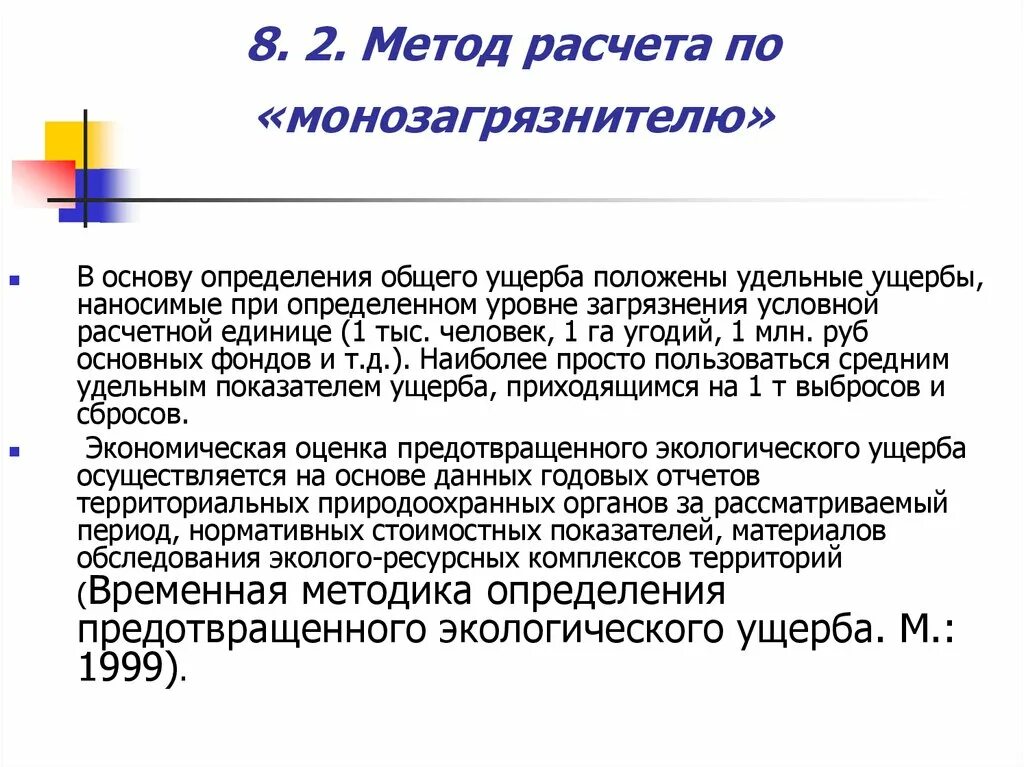 8. 2. Метод расчета по «монозагрязнителю»

В основу определения общего ущерба положены удельные ущербы, наносимые при определенном уровне загрязнения условной расчетной единице (1 тыс. человек, 1 га угодий, 1 млн. руб основных фондов и т.д.). Наиболее просто пользоваться средним удельным показателем ущерба, приходящимся на 1 т выбросов и сбросов.

Экономическая оценка предотвращенного экологического ущерба осуществляется на основе данных годовых отчетов территориальных природоохранных органов за рассматриваемый период, нормативных стоимостных показателей, материалов обследования эколого-ресурсных комплексов территорий (Временная методика определения предотвращенного экологического ущерба. М.: 1999).